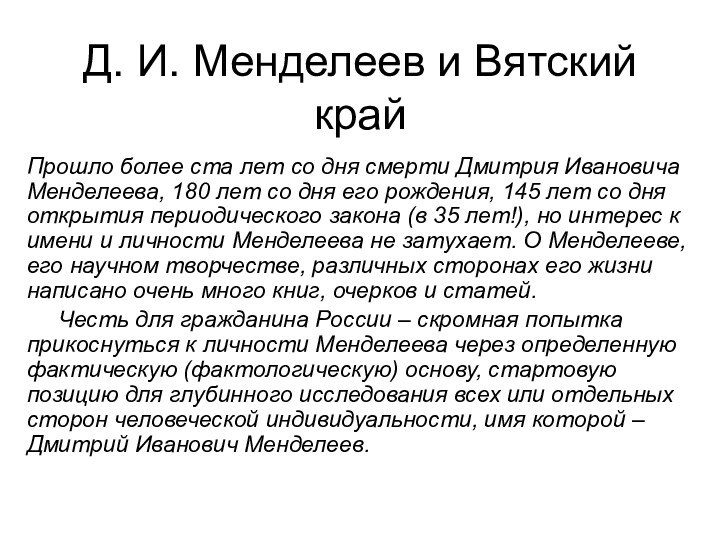 Д. И. Менделеев и Вятский край

Прошло более ста лет со дня смерти Дмитрия Ивановича Менделеева, 180 лет со дня его рождения, 145 лет со дня открытия периодического закона (в 35 лет!), но интерес к имени и личности Менделеева не затухает. О Менделееве, его научном творчестве, различных сторонах его жизни написано очень много книг, очерков и статей.

Честь для гражданина России – скромная попытка прикоснуться к личности Менделеева через определенную фактическую (фактологическую) основу, стартовую позицию для глубинного исследования всех или отдельных сторон человеческой индивидуальности, имя которой – Дмитрий Иванович Менделеев.